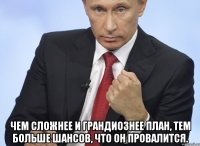 ЧЕМ СЛОЖНЕЕ И ГРАНДИОЗНЕЕ ПЛАН, ТЕМ БОЛЬШЕ ШАНСОВ, ЧТО ОН ПРОВАЛИТСЯ.